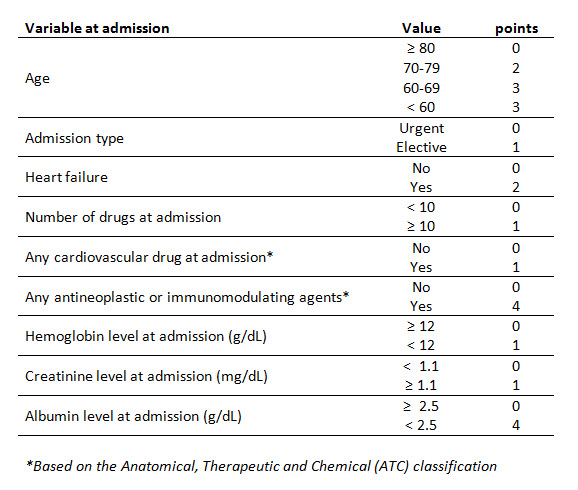 | Variable at admission | Value | points |
|---|---|---|
| Age | ≥ 80 | 0 |
| | 70-79 | 2 |
| | 60-69 | 3 |
| | < 60 | 3 |
| Admission type | Urgent | 0 |
| | Elective | 1 |
| Heart failure | No | 0 |
| | Yes | 2 |
| Number of drugs at admission | < 10 | 0 |
| | ≥ 10 | 1 |
| Any cardiovascular drug at admission* | No | 0 |
| | Yes | 1 |
| Any antineoplastic or immunomodulating agents* | No | 0 |
| | Yes | 4 |
| Hemoglobin level at admission (g/dL) | ≥ 12 | 0 |
| | < 12 | 1 |
| Creatinine level at admission (mg/dL) | < 1.1 | 0 |
| | ≥ 1.1 | 1 |
| Albumin level at admission (g/dL) | ≥ 2.5 | 0 |
| | < 2.5 | 4 |

*Based on the Anatomical, Therapeutic and Chemical (ATC) classification